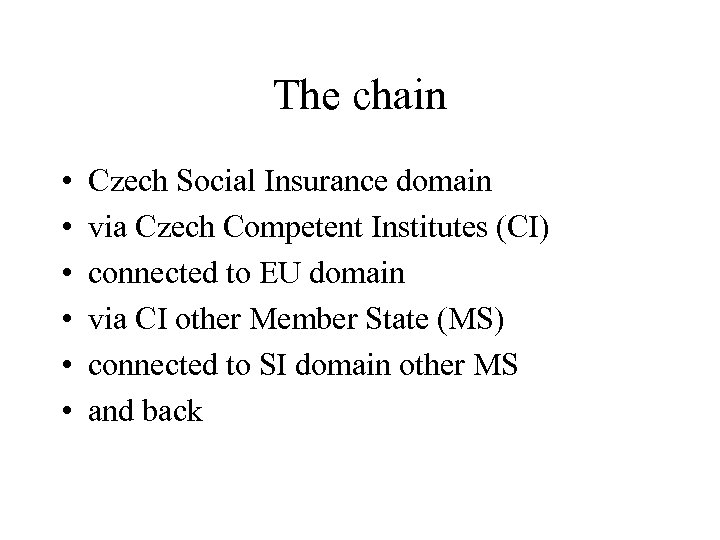 The chain

• Czech Social Insurance domain
• via Czech Competent Institutes (CI)
• connected to EU domain
• via CI other Member State (MS)
• connected to SI domain other MS
• and back